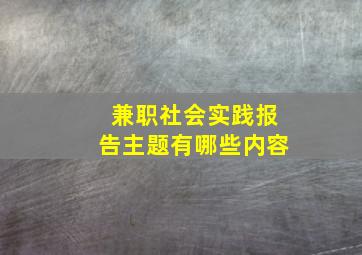 兼职社会实践报告主题有哪些内容